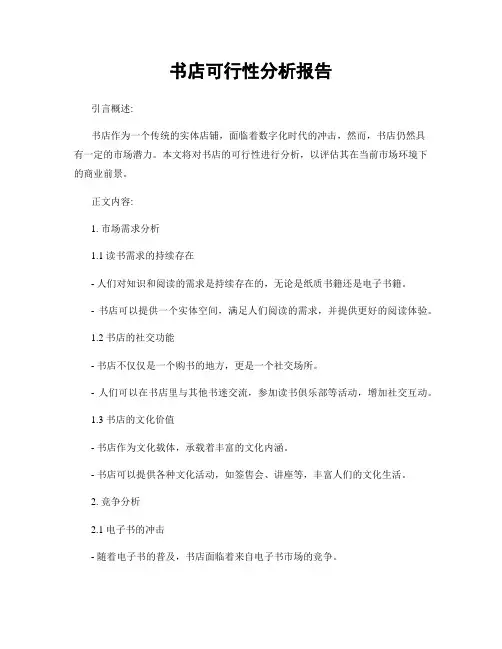 书店可行性分析报告

引言概述:

书店作为一个传统的实体店铺，面临着数字化时代的冲击，然而，书店仍然具有一定的市场潜力。本文将对书店的可行性进行分析，以评估其在当前市场环境下的商业前景。

正文内容:

1. 市场需求分析

1.1 读书需求的持续存在

- 人们对知识和阅读的需求是持续存在的，无论是纸质书籍还是电子书籍。

- 书店可以提供一个实体空间，满足人们阅读的需求，并提供更好的阅读体验。

1.2 书店的社交功能

- 书店不仅仅是一个购书的地方，更是一个社交场所。

- 人们可以在书店里与其他书迷交流，参加读书俱乐部等活动，增加社交互动。

1.3 书店的文化价值

- 书店作为文化载体，承载着丰富的文化内涵。

- 书店可以提供各种文化活动，如签售会、讲座等，丰富人们的文化生活。

2. 竞争分析

2.1 电子书的冲击

- 随着电子书的普及，书店面临着来自电子书市场的竞争。